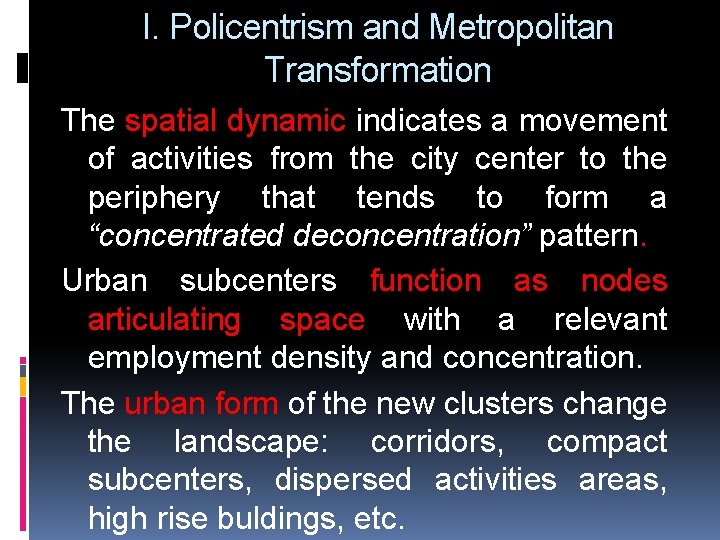 I. Policentrism and Metropolitan Transformation

The spatial dynamic indicates a movement of activities from the city center to the periphery that tends to form a “concentrated deconcentration” pattern.

Urban subcenters function as nodes articulating space with a relevant employment density and concentration.

The urban form of the new clusters change the landscape: corridors, compact subcenters, dispersed activities areas, high rise buldings, etc.